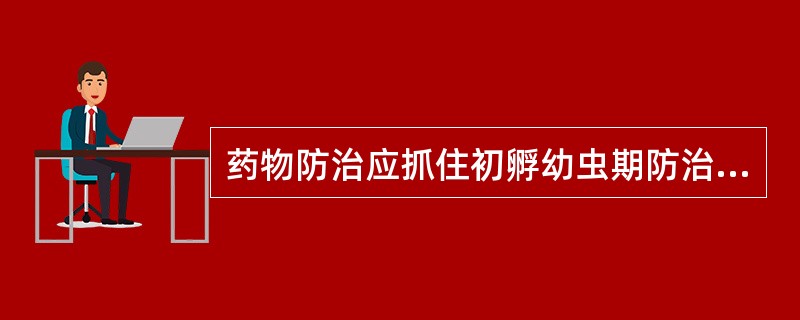 药物防治应抓住初孵幼虫期防治...